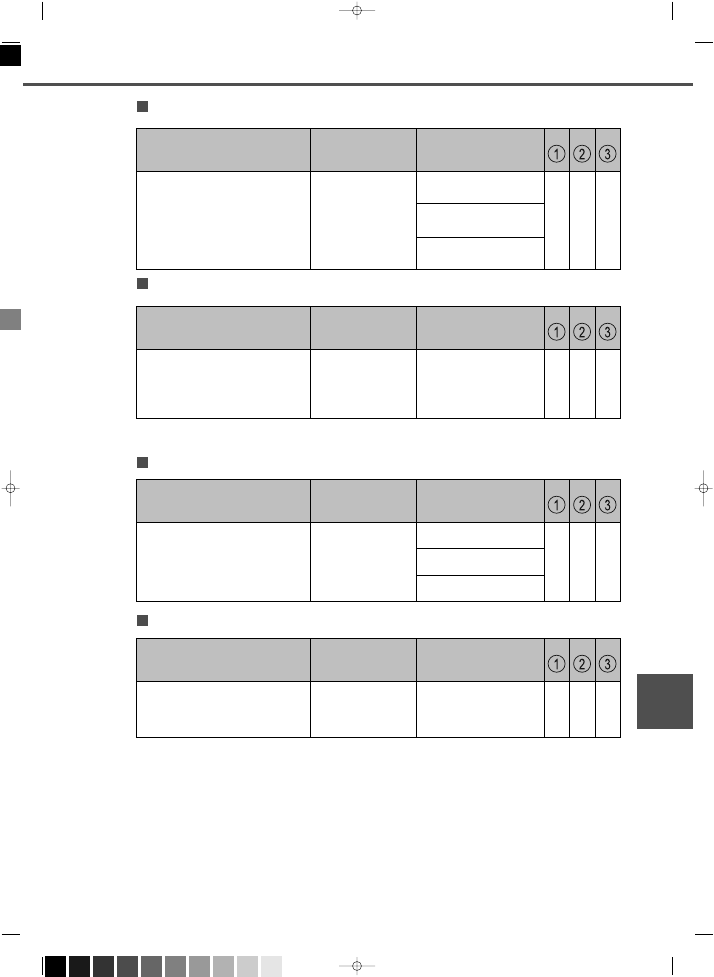 | | | | ① | ② | ③ |
|---|---|---|---|---|---|
| | | | | | |
| | | | | | |
| | | | | | |

| | | | ① | ② | ③ |
|---|---|---|---|---|---|
| | | | | | |

| | | | ① | ② | ③ |
|---|---|---|---|---|---|
| | | | | | |
| | | | | | |
| | | | | | |

| | | | ① | ② | ③ |
|---|---|---|---|---|---|
| | | | | | |